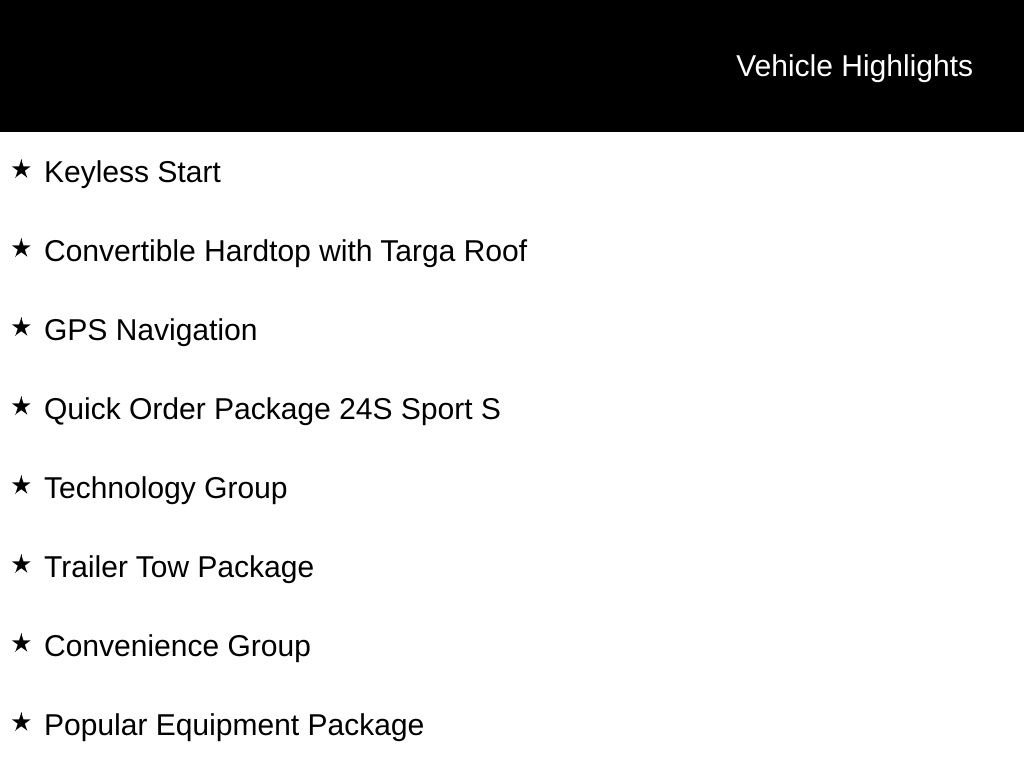 Vehicle Highlights

★ Keyless Start

★ Convertible Hardtop with Targa Roof

★ GPS Navigation

★ Quick Order Package 24S Sport S

★ Technology Group

★ Trailer Tow Package

★ Convenience Group

★ Popular Equipment Package